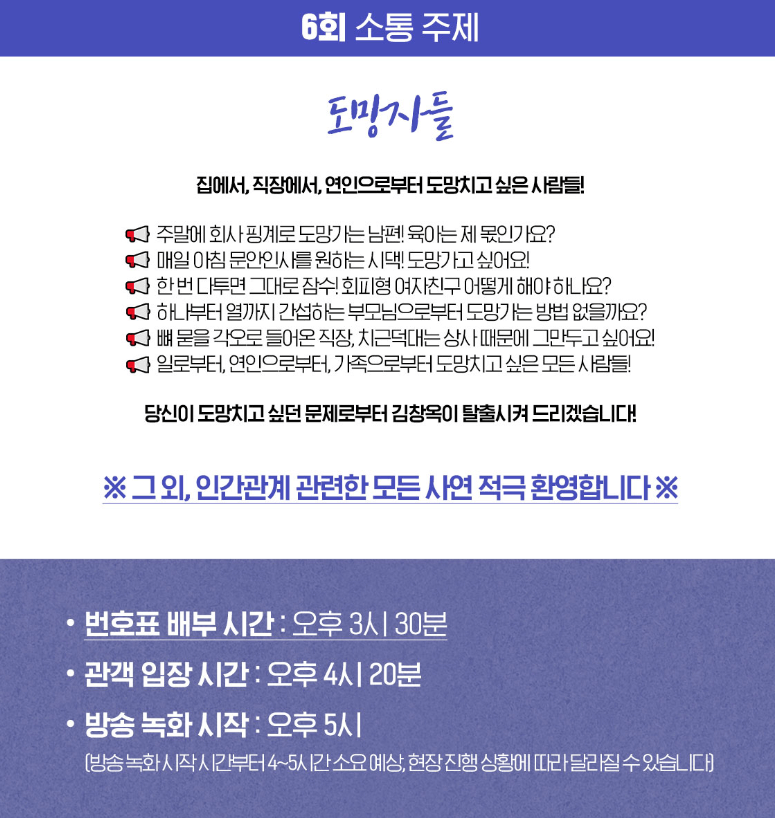 6회 소통 주제

도망자들

집에서, 직장에서, 연인으로부터 도망치고 싶은 사람들!

주말에 회사 핑계로 도망가는 남편! 육아는 제 몫인가요?
매일 아침 문안인사를 원하는 시댁! 도망가고 싶어요!
한 번 다투면 그대로 잠수! 회피형 여자친구 어떻게 해야 하나요?
하나부터 열까지 간섭하는 부모님으로부터 도망가는 방법 없을까요?
뼈 묻을 각오로 들어온 직장, 치근덕대는 상사 때문에 그만두고 싶어요!
일로부터, 연인으로부터, 가족으로부터 도망치고 싶은 모든 사람들!

당신이 도망치고 싶던 문제로부터 김창옥이 탈출시켜 드리겠습니다!

※ 그 외, 인간관계 관련한 모든 사연 적극 환영합니다 ※

• 번호표 배부 시간 : 오후 3시 30분
• 관객 입장 시간 : 오후 4시 20분
• 방송 녹화 시작 : 오후 5시
(방송 녹화 시작 시간부터 4~5시간 소요 예상, 현장 진행 상황에 따라 달라질 수 있습니다)